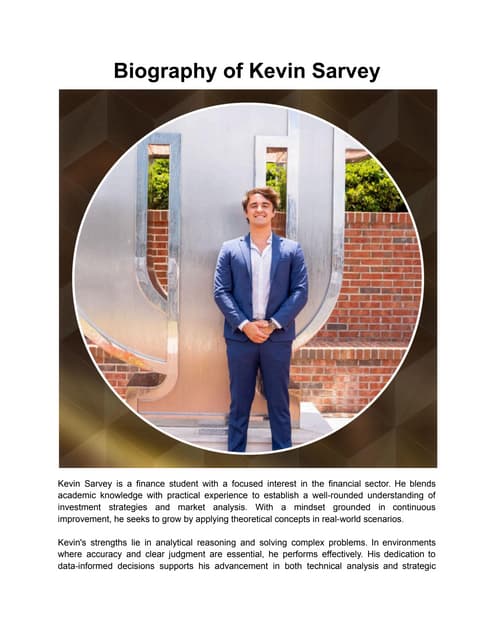 Biography of Kevin Sarvey

Kevin Sarvey is a finance student with a focused interest in the financial sector. He blends academic knowledge with practical experience to establish a well-rounded understanding of investment strategies and market analysis. With a mindset grounded in continuous improvement, he seeks to grow by applying theoretical concepts in real-world scenarios.

Kevin's strengths lie in analytical reasoning and solving complex problems. In environments where accuracy and clear judgment are essential, he performs effectively. His dedication to data-informed decisions supports his advancement in both technical analysis and strategic